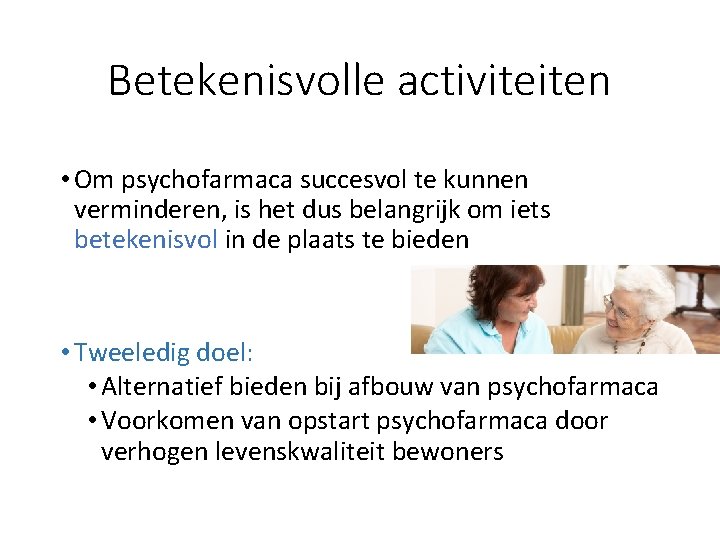 Betekenisvolle activiteiten

• Om psychofarmaca succesvol te kunnen verminderen, is het dus belangrijk om iets betekenisvol in de plaats te bieden

• Tweeledig doel:
• Alternatief bieden bij afbouw van psychofarmaca
• Voorkomen van opstart psychofarmaca door verhogen levenskwaliteit bewoners